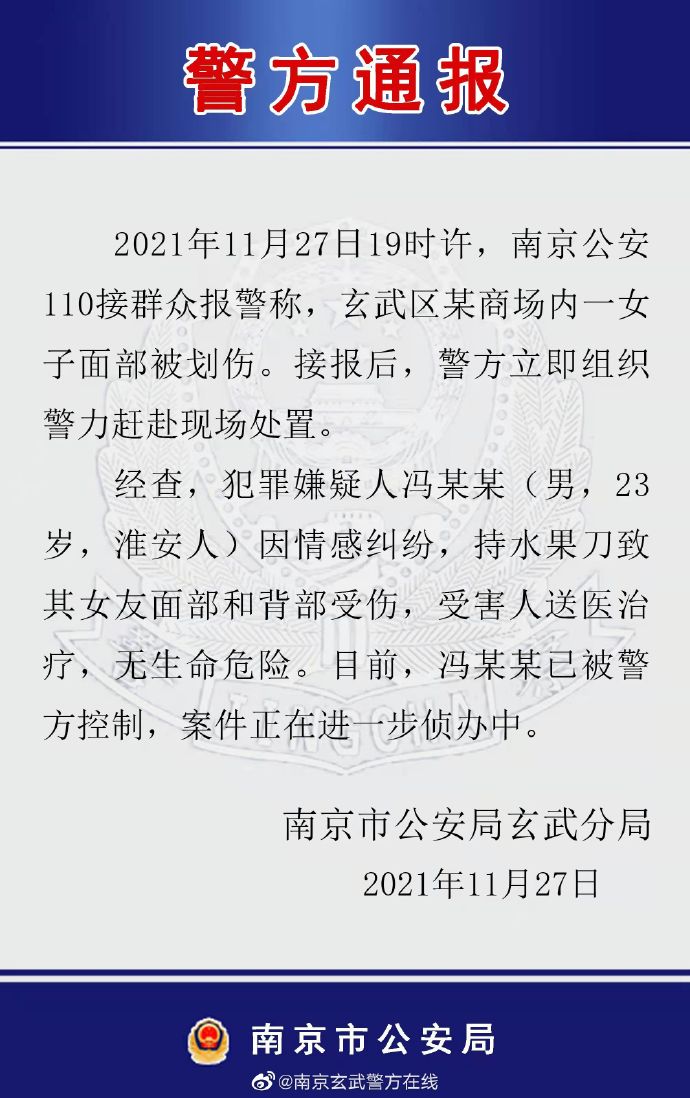 警方通报

2021年11月27日19时许，南京公安110接群众报警称，玄武区某商场内一女子面部被划伤。接报后，警方立即组织警力赶赴现场处置。

经查，犯罪嫌疑人冯某某（男，23岁，淮安人）因情感纠纷，持水果刀致其女友面部和背部受伤，受害人送医治疗，无生命危险。目前，冯某某已被警方控制，案件正在进一步侦办中。

南京市公安局玄武分局
2021年11月27日

南京市公安局

@南京玄武警方在线